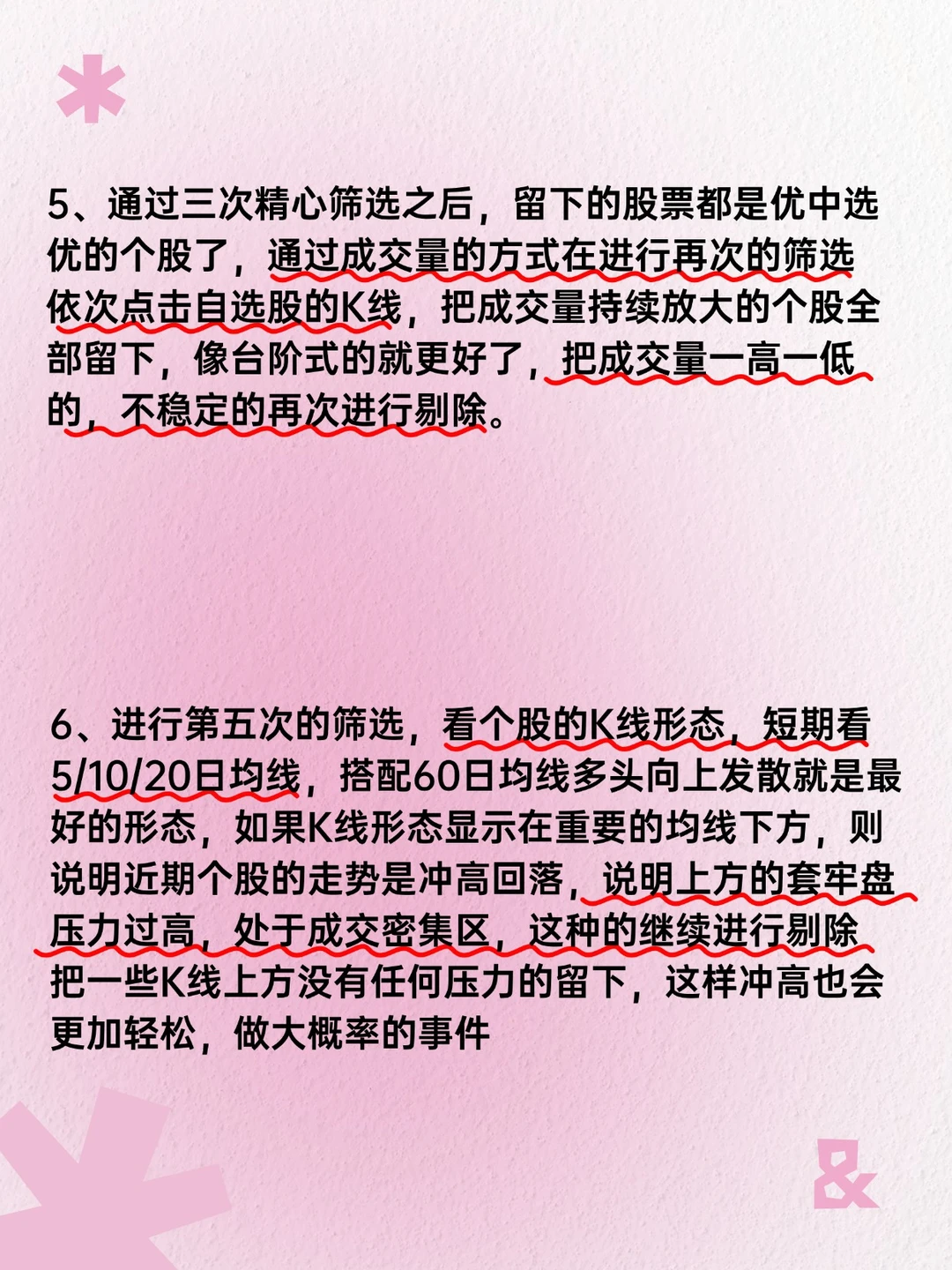 5、通过三次精心筛选之后，留下的股票都是优中选优的个股了，通过成交量的方式在进行再次的筛选依次点击自选股的K线，把成交量持续放大的个股全部留下，像台阶式的就更好了，把成交量一高一低的，不稳定的再次进行剔除。

6、进行第五次的筛选，看个股的K线形态，短期看5/10/20日均线，搭配60日均线多头向上发散就是最好的形态，如果K线形态显示在重要的均线下方，则说明近期个股的走势是冲高回落，说明上方的套牢盘压力过高，处于成交密集区，这种的继续进行剔除把一些K线上方没有任何压力的留下，这样冲高也会更加轻松，做大概率的事件

&